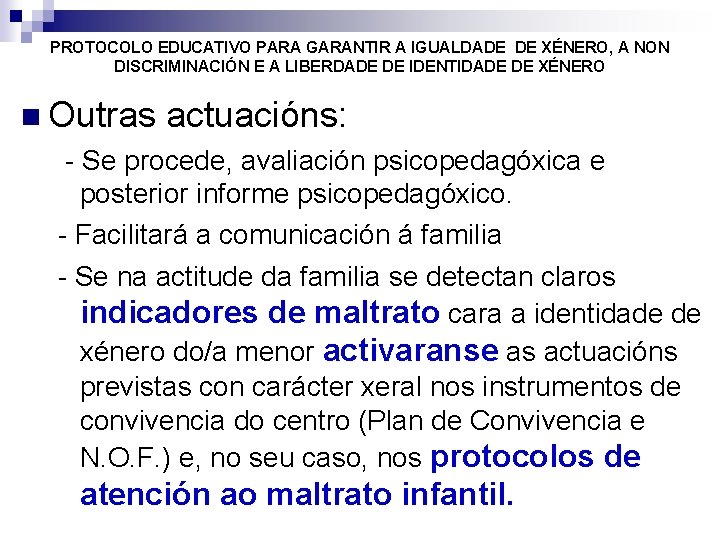 PROTOCOLO EDUCATIVO PARA GARANTIR A IGUALDADE DE XÉNERO, A NON DISCRIMINACIÓN E A LIBERDADE DE IDENTIDADE DE XÉNERO

Outras actuacións:

- Se procede, avaliación psicopedagóxica e posterior informe psicopedagóxico.

- Facilitará a comunicación á familia

- Se na actitude da familia se detectan claros indicadores de maltrato cara a identidade de xénero do/a menor activaranse as actuacións previstas con carácter xeral nos instrumentos de convivencia do centro (Plan de Convivencia e N.O.F.) e, no seu caso, nos protocolos de atención ao maltrato infantil.